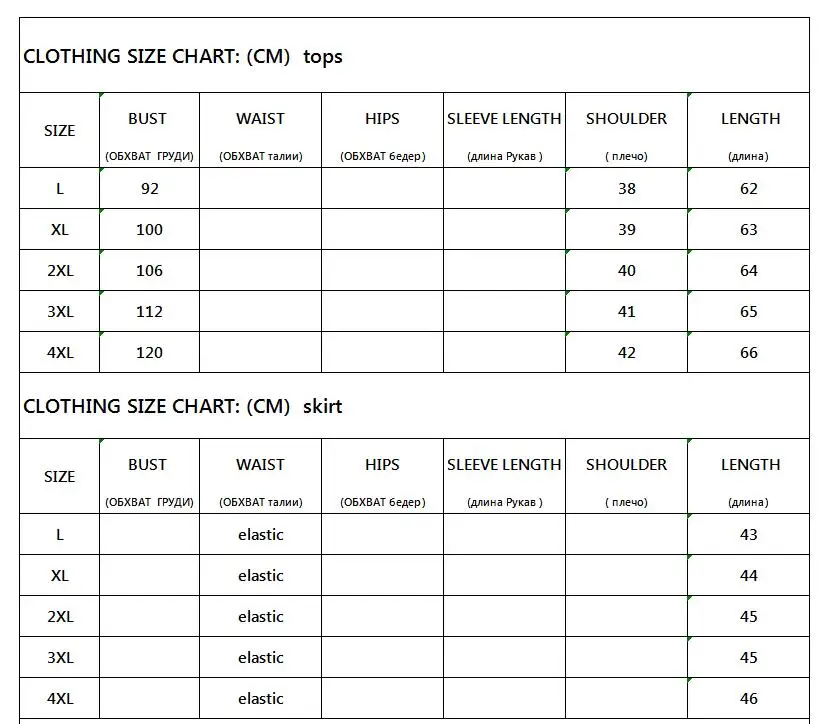 CLOTHING SIZE CHART: (CM) tops

| SIZE | BUST (ОБХВАТ ГРУДИ) | WAIST (ОБХВАТ талии) | HIPS (ОБХВАТ бедер) | SLEEVE LENGTH (длина Рукав ) | SHOULDER ( плечо) | LENGTH (длина) |
|---|---|---|---|---|---|---|
| L | 92 | | | | 38 | 62 |
| XL | 100 | | | | 39 | 63 |
| 2XL | 106 | | | | 40 | 64 |
| 3XL | 112 | | | | 41 | 65 |
| 4XL | 120 | | | | 42 | 66 |

CLOTHING SIZE CHART: (CM) skirt

| SIZE | BUST (ОБХВАТ ГРУДИ) | WAIST (ОБХВАТ талии) | HIPS (ОБХВАТ бедер) | SLEEVE LENGTH (длина Рукав ) | SHOULDER ( плечо) | LENGTH (длина) |
|---|---|---|---|---|---|---|
| L | | elastic | | | | 43 |
| XL | | elastic | | | | 44 |
| 2XL | | elastic | | | | 45 |
| 3XL | | elastic | | | | 45 |
| 4XL | | elastic | | | | 46 |